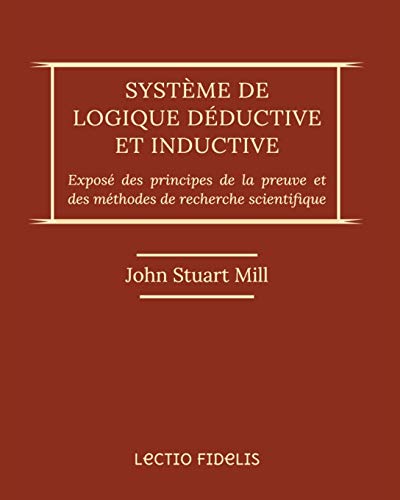 SYSTÈME DE
LOGIQUE DÉDUCTIVE
ET INDUCTIVE

Exposé des principes de la preuve et des méthodes de recherche scientifique

John Stuart Mill

LECTIO FIDELIS